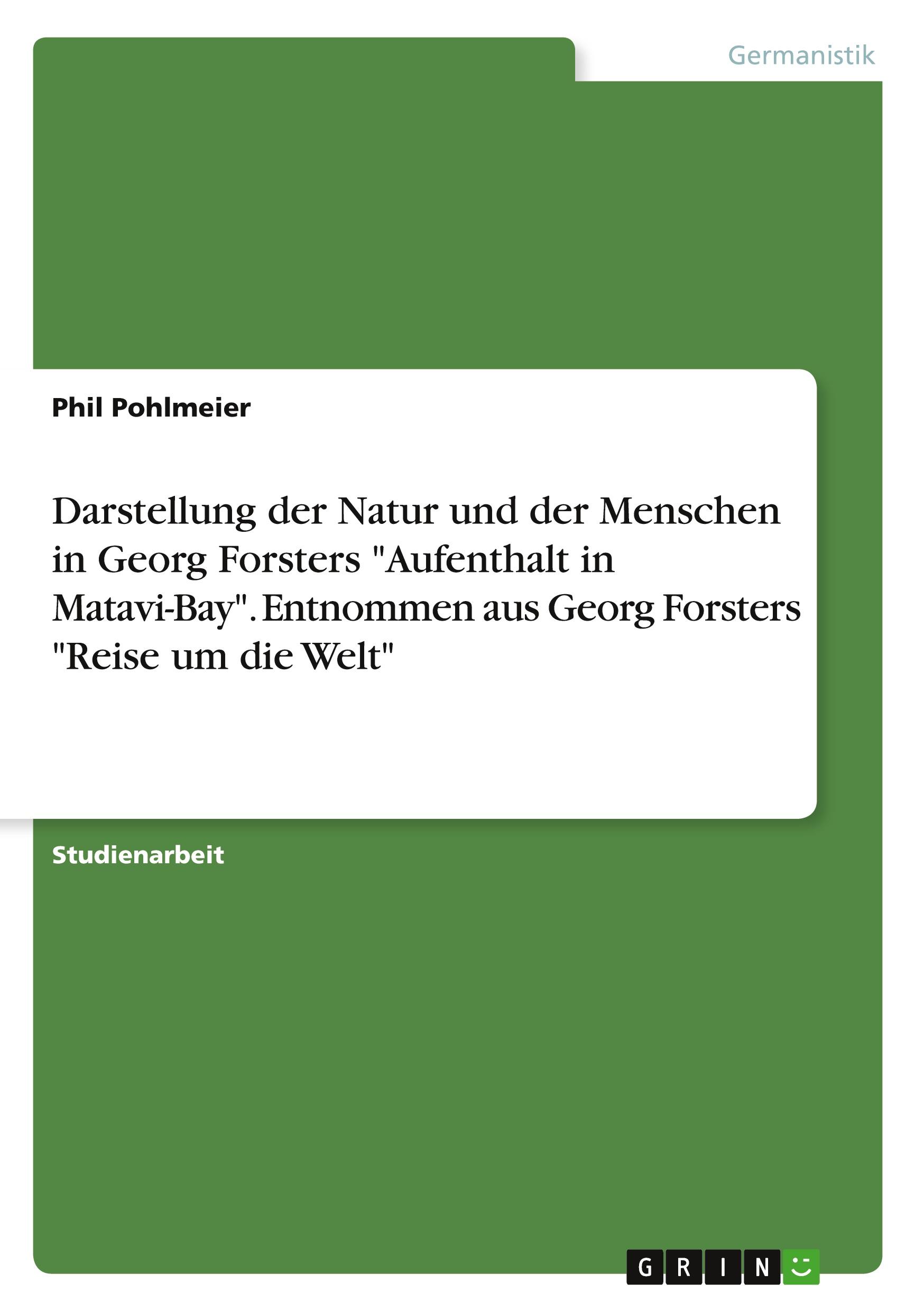 Germanistik

Phil Pohlmeier

Darstellung der Natur und der Menschen in Georg Forsters "Aufenthalt in Matavi-Bay". Entnommen aus Georg Forsters "Reise um die Welt"

Studienarbeit

GRIN